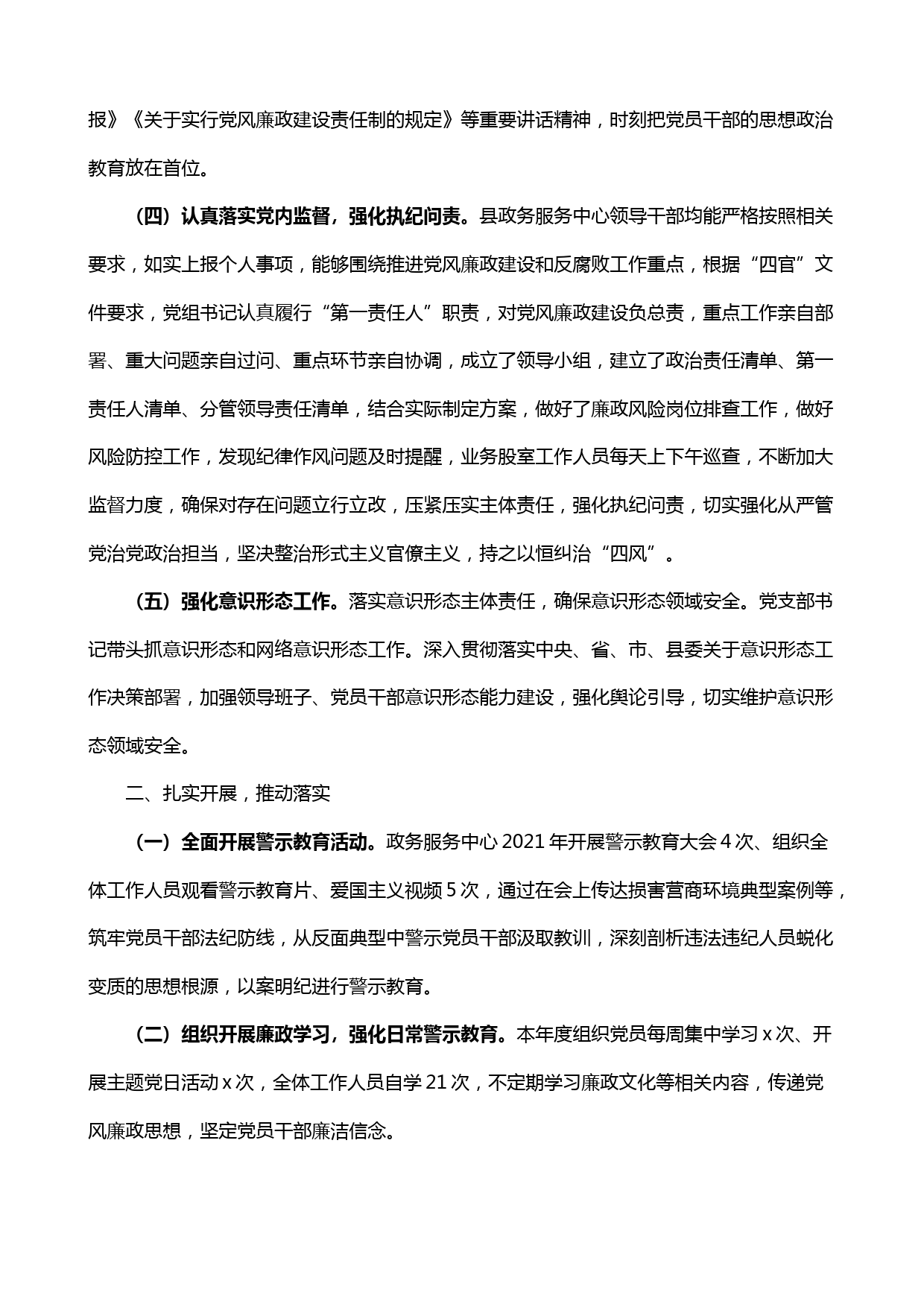 报》《关于实行党风廉政建设责任制的规定》等重要讲话精神，时刻把党员干部的思想政治教育放在首位。

（四）认真落实党内监督，强化执纪问责。县政务服务中心领导干部均能严格按照相关要求，如实上报个人事项，能够围绕推进党风廉政建设和反腐败工作重点，根据“四官”文件要求，党组书记认真履行“第一责任人”职责，对党风廉政建设负总责，重点工作亲自部署、重大问题亲自过问、重点环节亲自协调，成立了领导小组，建立了政治责任清单、第一责任人清单、分管领导责任清单，结合实际制定方案，做好了廉政风险岗位排查工作，做好风险防控工作，发现纪律作风问题及时提醒，业务股室工作人员每天上下午巡查，不断加大监督力度，确保对存在问题立行立改，压紧压实主体责任，强化执纪问责，切实强化从严管党治党政治担当，坚决整治形式主义官僚主义，持之以恒纠治“四风”。

（五）强化意识形态工作。落实意识形态主体责任，确保意识形态领域安全。党支部书记带头抓意识形态和网络意识形态工作。深入贯彻落实中央、省、市、县委关于意识形态工作决策部署，加强领导班子、党员干部意识形态能力建设，强化舆论引导，切实维护意识形态领域安全。

二、扎实开展，推动落实

（一）全面开展警示教育活动。政务服务中心 2021 年开展警示教育大会 4 次、组织全体工作人员观看警示教育片、爱国主义视频 5 次，通过在会上传达损害营商环境典型案例等，筑牢党员干部法纪防线，从反面典型中警示党员干部汲取教训，深刻剖析违法违纪人员蜕化变质的思想根源，以案明纪进行警示教育。

（二）组织开展廉政学习，强化日常警示教育。本年度组织党员每周集中学习 x 次、开展主题党日活动 x 次，全体工作人员自学 21 次，不定期学习廉政文化等相关内容，传递党风廉政思想，坚定党员干部廉洁信念。